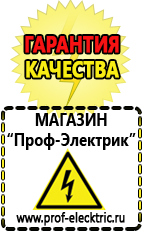 ГАРАНТИЯ
КАЧЕСТВА

МАГАЗИН
“Проф-Электрик”

www.prof-electric.ru